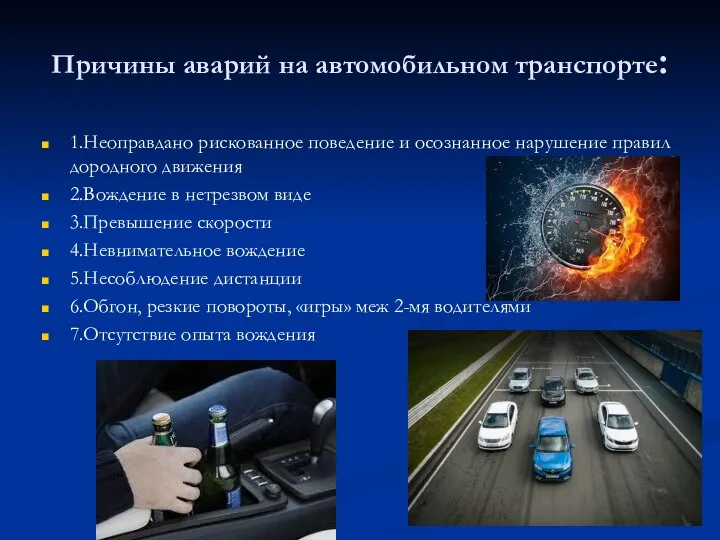 Причины аварий на автомобильном транспорте:

1.Неоправдано рискованное поведение и осознанное нарушение правил дородного движения

2.Вождение в нетрезвом виде

3.Превышение скорости

4.Невнимательное вождение

5.Несоблюдение дистанции

6.Обгон, резкие повороты, «игры» меж 2-мя водителями

7.Отсутствие опыта вождения